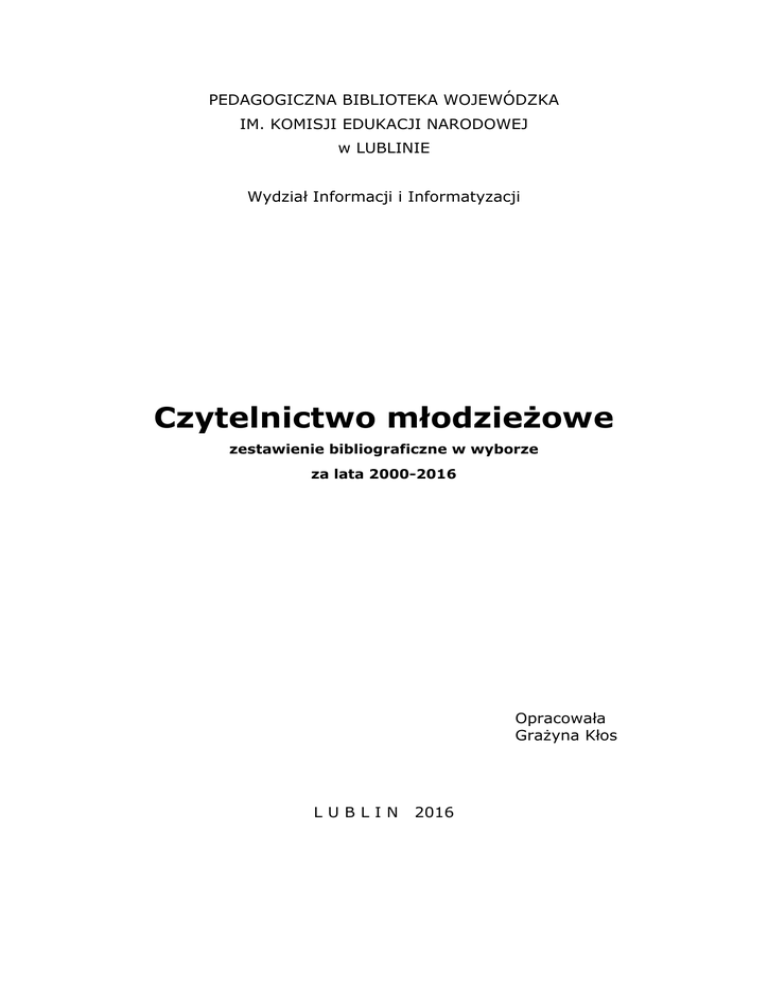 PEDAGOGICZNA BIBLIOTEKA WOJEWÓDZKA
IM. KOMISJI EDUKACJI NARODOWEJ
w LUBLINIE

Wydział Informacji i Informatyzacji

Czytelnictwo młodzieżowe

zestawienie bibliograficzne w wyborze
za lata 2000-2016

Opracowała
Grażyna Kłos

L U B L I N 2016